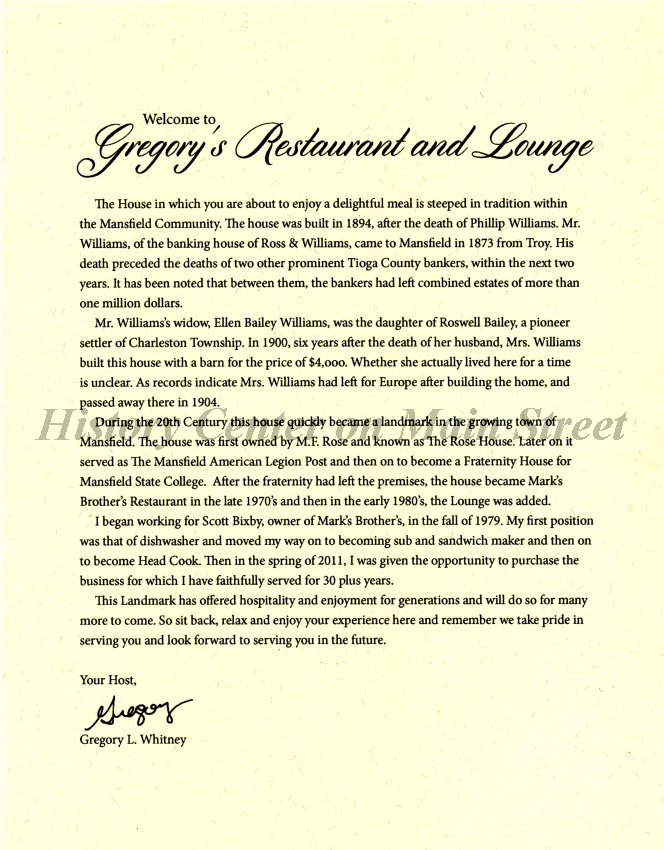 Welcome to
Gregory's Restaurant and Lounge

The House in which you are about to enjoy a delightful meal is steeped in tradition within the Mansfield Community. The house was built in 1894, after the death of Phillip Williams. Mr. Williams, of the banking house of Ross & Williams, came to Mansfield in 1873 from Troy. His death preceded the deaths of two other prominent Tioga County bankers, within the next two years. It has been noted that between them, the bankers had left combined estates of more than one million dollars.

Mr. Williams's widow, Ellen Bailey Williams, was the daughter of Roswell Bailey, a pioneer settler of Charleston Township. In 1900, six years after the death of her husband, Mrs. Williams built this house with a barn for the price of $4,000. Whether she actually lived here for a time is unclear. As records indicate Mrs. Williams had left for Europe after building the home, and passed away there in 1904.

History Center on Main Street

During the 20th Century this house quickly became a landmark in the growing town of Mansfield. The house was first owned by M.F. Rose and known as The Rose House. Later on it served as The Mansfield American Legion Post and then on to become a Fraternity House for Mansfield State College. After the fraternity had left the premises, the house became Mark's Brother's Restaurant in the late 1970's and then in the early 1980's, the Lounge was added.

I began working for Scott Bixby, owner of Mark's Brother's, in the fall of 1979. My first position was that of dishwasher and moved my way on to becoming sub and sandwich maker and then on to become Head Cook. Then in the spring of 2011, I was given the opportunity to purchase the business for which I have faithfully served for 30 plus years.

This Landmark has offered hospitality and enjoyment for generations and will do so for many more to come. So sit back, relax and enjoy your experience here and remember we take pride in serving you and look forward to serving you in the future.

Your Host,

Gregory

Gregory L. Whitney